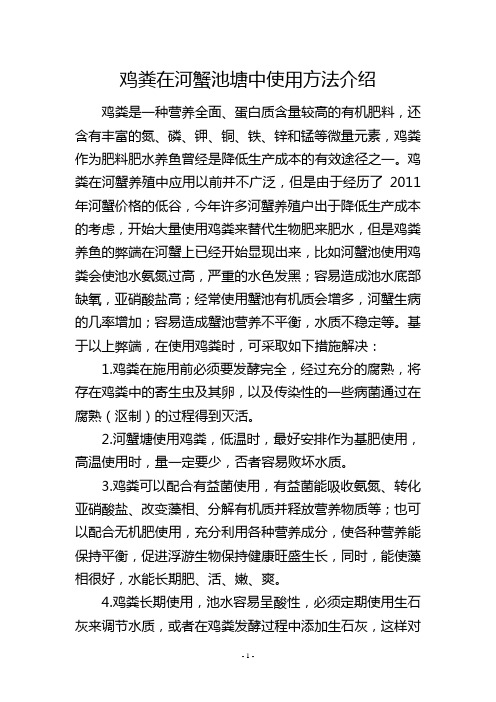 鸡粪在河蟹池塘中使用方法介绍

鸡粪是一种营养全面、蛋白质含量较高的有机肥料，还含有丰富的氮、磷、钾、铜、铁、锌和锰等微量元素，鸡粪作为肥料肥水养鱼曾经是降低生产成本的有效途径之一。鸡粪在河蟹养殖中应用以前并不广泛，但是由于经历了 2011 年河蟹价格的低谷，今年许多河蟹养殖户出于降低生产成本的考虑，开始大量使用鸡粪来替代生物肥来肥水，但是鸡粪养鱼的弊端在河蟹上已经开始显现出来，比如河蟹池使用鸡粪会使池水氨氮过高，严重的水色发黑；容易造成池水底部缺氧，亚硝酸盐高；经常使用蟹池有机质会增多，河蟹生病的几率增加；容易造成蟹池营养不平衡，水质不稳定等。基于以上弊端，在使用鸡粪时，可采取如下措施解决：

1.鸡粪在施用前必须要发酵完全，经过充分的腐熟，将存在鸡粪中的寄生虫及其卵，以及传染性的一些病菌通过在腐熟（沤制）的过程得到灭活。

2.河蟹塘使用鸡粪，低温时，最好安排作为基肥使用，高温使用时，量一定要少，否者容易败坏水质。

3.鸡粪可以配合有益菌使用，有益菌能吸收氨氮、转化亚硝酸盐、改变藻相、分解有机质并释放营养物质等；也可以配合无机肥使用，充分利用各种营养成分，使各种营养能保持平衡，促进浮游生物保持健康旺盛生长，同时，能使藻相很好，水能长期肥、活、嫩、爽。

4.鸡粪长期使用，池水容易呈酸性，必须定期使用生石灰来调节水质，或者在鸡粪发酵过程中添加生石灰，这样对

- 1 -